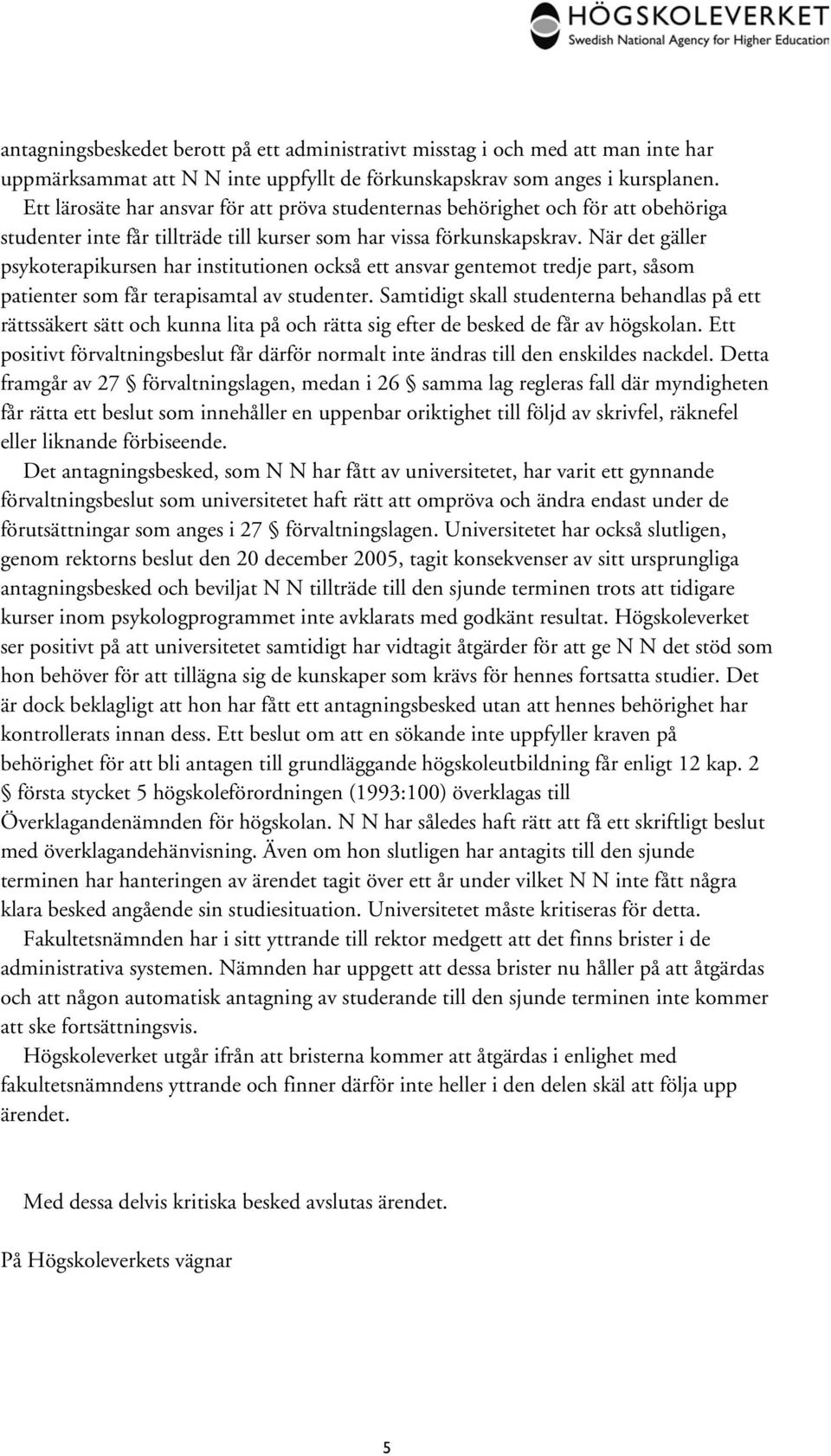 HÖGSKOLEVERKET
Swedish National Agency for Higher Education

antagningsbeskedet berott på ett administrativt misstag i och med att man inte har uppmärksammat att N N inte uppfyllt de förkunskapskrav som anges i kursplanen.
Ett lärosäte har ansvar för att pröva studenternas behörighet och för att obehöriga studenter inte får tillträde till kurser som har vissa förkunskapskrav. När det gäller psykoterapikursen har institutionen också ett ansvar gentemot tredje part, såsom patienter som får terapisamtal av studenter. Samtidigt skall studenterna behandlas på ett rättssäkert sätt och kunna lita på och rätta sig efter de besked de får av högskolan. Ett positivt förvaltningsbeslut får därför normalt inte ändras till den enskildes nackdel. Detta framgår av 27 § förvaltningslagen, medan i 26 § samma lag regleras fall där myndigheten får rätta ett beslut som innehåller en uppenbar oriktighet till följd av skrivfel, räknefel eller liknande förbiseende.

Det antagningsbesked, som N N har fått av universitetet, har varit ett gynnande förvaltningsbeslut som universitetet haft rätt att ompröva och ändra endast under de förutsättningar som anges i 27 § förvaltningslagen. Universitetet har också slutligen, genom rektorns beslut den 20 december 2005, tagit konsekvenser av sitt ursprungliga antagningsbesked och beviljat N N tillträde till den sjunde terminen trots att tidigare kurser inom psykologprogrammet inte avklarats med godkänt resultat. Högskoleverket ser positivt på att universitetet samtidigt har vidtagit åtgärder för att ge N N det stöd som hon behöver för att tillägna sig de kunskaper som krävs för hennes fortsatta studier. Det är dock beklagligt att hon har fått ett antagningsbesked utan att hennes behörighet har kontrollerats innan dess. Ett beslut om att en sökande inte uppfyller kraven på behörighet för att bli antagen till grundläggande högskoleutbildning får enligt 12 kap. 2 § första stycket 5 högskoleförordningen (1993:100) överklagas till Överklagandenämnden för högskolan. N N har således haft rätt att få ett skriftligt beslut med överklagandehänvisning. Även om hon slutligen har antagits till den sjunde terminen har hanteringen av ärendet tagit över ett år under vilket N N inte fått några klara besked angående sin studiesituation. Universitetet måste kritiseras för detta.

Fakultetsnämnden har i sitt yttrande till rektor medgett att det finns brister i de administrativa systemen. Nämnden har uppgett att dessa brister nu håller på att åtgärdas och att någon automatisk antagning av studerande till den sjunde terminen inte kommer att ske fortsättningsvis.

Högskoleverket utgår ifrån att bristerna kommer att åtgärdas i enlighet med fakultetsnämndens yttrande och finner därför inte heller i den delen skäl att följa upp ärendet.

Med dessa delvis kritiska besked avslutas ärendet.

På Högskoleverkets vägnar

5